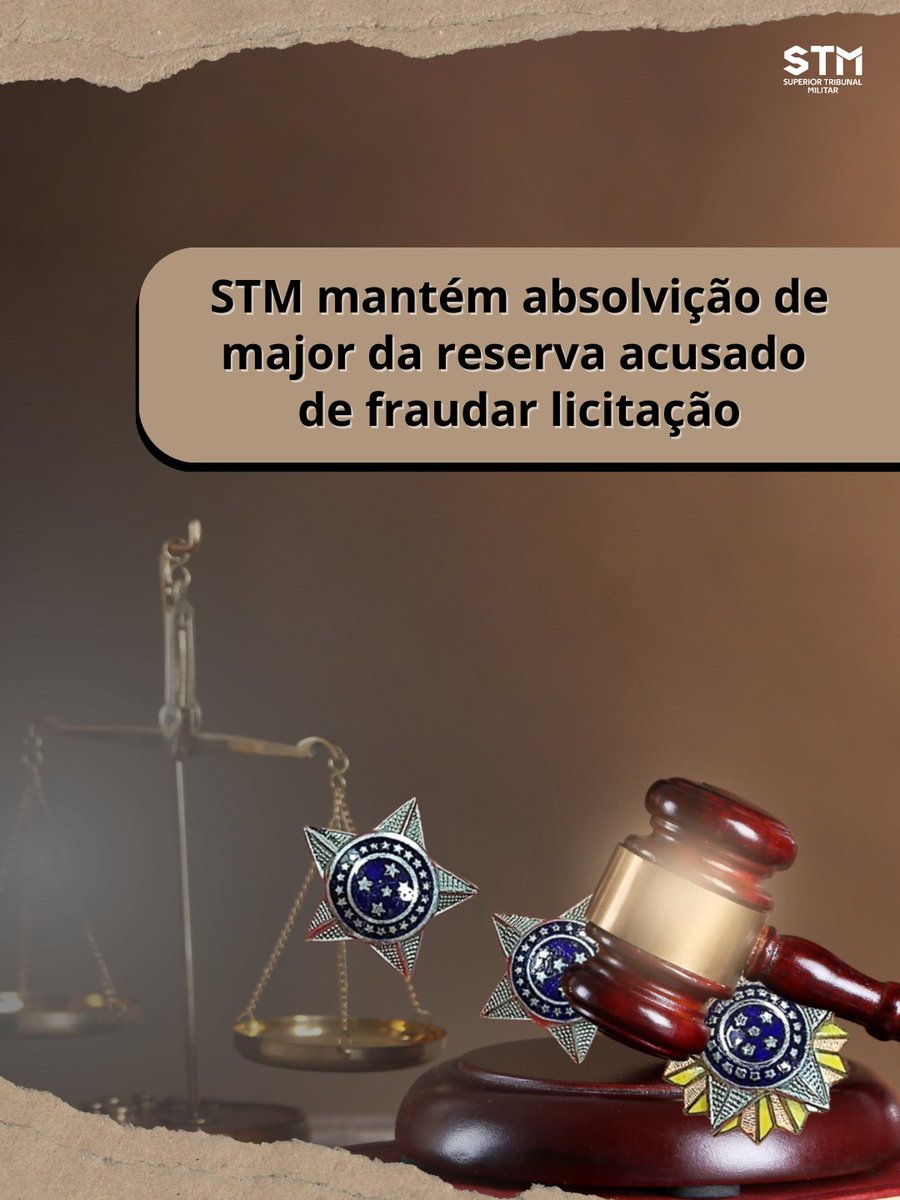 STM
SUPERIOR TRIBUNAL MILITAR

STM mantém absolvição de major da reserva acusado de fraudar licitação